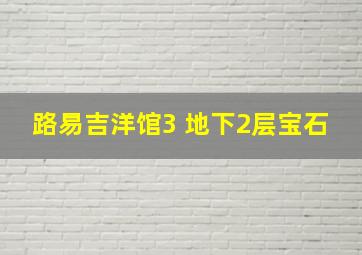 路易吉洋馆3 地下2层宝石